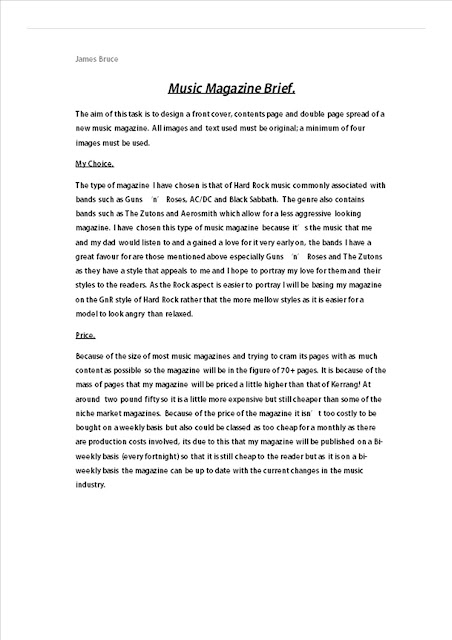 James Bruce

Music Magazine Brief.

The aim of this task is to design a front cover, contents page and double page spread of a new music magazine. All images and text used must be original; a minimum of four images must be used.

My Choice.

The type of magazine I have chosen is that of Hard Rock music commonly associated with bands such as Guns 'n' Roses, AC/DC and Black Sabbath. The genre also contains bands such as The Zutons and Aerosmith which allow for a less aggressive looking magazine. I have chosen this type of music magazine because it's the music that me and my dad would listen to and a gained a love for it very early on, the bands I have a great favour for are those mentioned above especially Guns 'n' Roses and The Zutons as they have a style that appeals to me and I hope to portray my love for them and their styles to the readers. As the Rock aspect is easier to portray I will be basing my magazine on the GnR style of Hard Rock rather that the more mellow styles as it is easier for a model to look angry than relaxed.

Price.

Because of the size of most music magazines and trying to cram its pages with as much content as possible so the magazine will be in the figure of 70+ pages. It is because of the mass of pages that my magazine will be priced a little higher than that of Kerrang! At around two pound fifty so it is a little more expensive but still cheaper than some of the niche market magazines. Because of the price of the magazine it isn't too costly to be bought on a weekly basis but also could be classed as too cheap for a monthly as there are production costs involved, its due to this that my magazine will be published on a Bi-weekly basis (every fortnight) so that it is still cheap to the reader but as it is on a bi-weekly basis the magazine can be up to date with the current changes in the music industry.